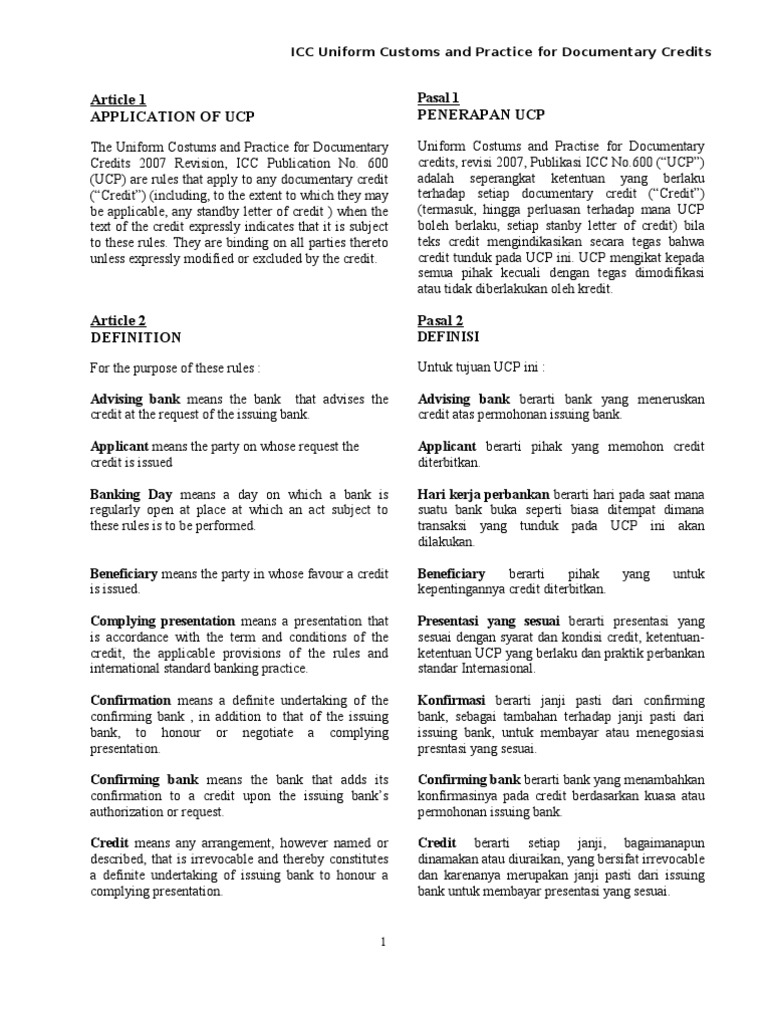 ICC Uniform Customs and Practice for Documentary Credits

Article 1
APPLICATION OF UCP

The Uniform Costums and Practice for Documentary Credits 2007 Revision, ICC Publication No. 600 (UCP) are rules that apply to any documentary credit ("Credit") (including, to the extent to which they may be applicable, any standby letter of credit ) when the text of the credit expressly indicates that it is subject to these rules. They are binding on all parties thereto unless expressly modified or excluded by the credit.

Article 2
DEFINITION

For the purpose of these rules :

Advising bank means the bank that advises the credit at the request of the issuing bank.

Applicant means the party on whose request the credit is issued

Banking Day means a day on which a bank is regularly open at place at which an act subject to these rules is to be performed.

Beneficiary means the party in whose favour a credit is issued.

Complying presentation means a presentation that is accordance with the term and conditions of the credit, the applicable provisions of the rules and international standard banking practice.

Confirmation means a definite undertaking of the confirming bank , in addition to that of the issuing bank, to honour or negotiate a complying presentation.

Confirming bank means the bank that adds its confirmation to a credit upon the issuing bank's authorization or request.

Credit means any arrangement, however named or described, that is irrevocable and thereby constitutes a definite undertaking of issuing bank to honour a complying presentation.

Pasal 1
PENERAPAN UCP

Uniform Costums and Practise for Documentary credits, revisi 2007, Publikasi ICC No.600 ("UCP") adalah seperangkat ketentuan yang berlaku terhadap setiap documentary credit ("Credit") (termasuk, hingga perluasan terhadap mana UCP boleh berlaku, setiap stanby letter of credit) bila teks credit mengindikasikan secara tegas bahwa credit tunduk pada UCP ini. UCP mengikat kepada semua pihak kecuali dengan tegas dimodifikasi atau tidak diberlakukan oleh kredit.

Pasal 2
DEFINISI

Untuk tujuan UCP ini :

Advising bank berarti bank yang meneruskan credit atas permohonan issuing bank.

Applicant berarti pihak yang memohon credit diterbitkan.

Hari kerja perbankan berarti hari pada saat mana suatu bank buka seperti biasa ditempat dimana transaksi yang tunduk pada UCP ini akan dilakukan.

Beneficiary berarti pihak yang untuk kepentingannya credit diterbitkan.

Presentasi yang sesuai berarti presentasi yang sesuai dengan syarat dan kondisi credit, ketentuan-ketentuan UCP yang berlaku dan praktik perbankan standar Internasional.

Konfirmasi berarti janji pasti dari confirming bank, sebagai tambahan terhadap janji pasti dari issuing bank, untuk membayar atau menegosiasi presntasi yang sesuai.

Confirming bank berarti bank yang menambahkan konfirmasinya pada credit berdasarkan kuasa atau permohonan issuing bank.

Credit berarti setiap janji, bagaimanapun dinamakan atau diuraikan, yang bersifat irrevocable dan karenanya merupakan janji pasti dari issuing bank untuk membayar presentasi yang sesuai.

1